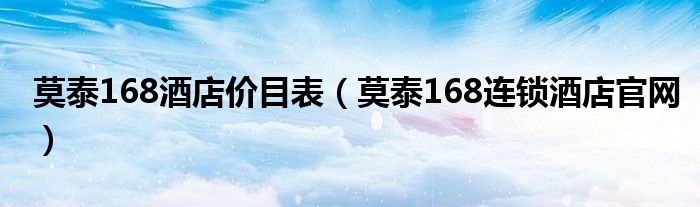 莫泰168酒店价目表（莫泰168连锁酒店官网）